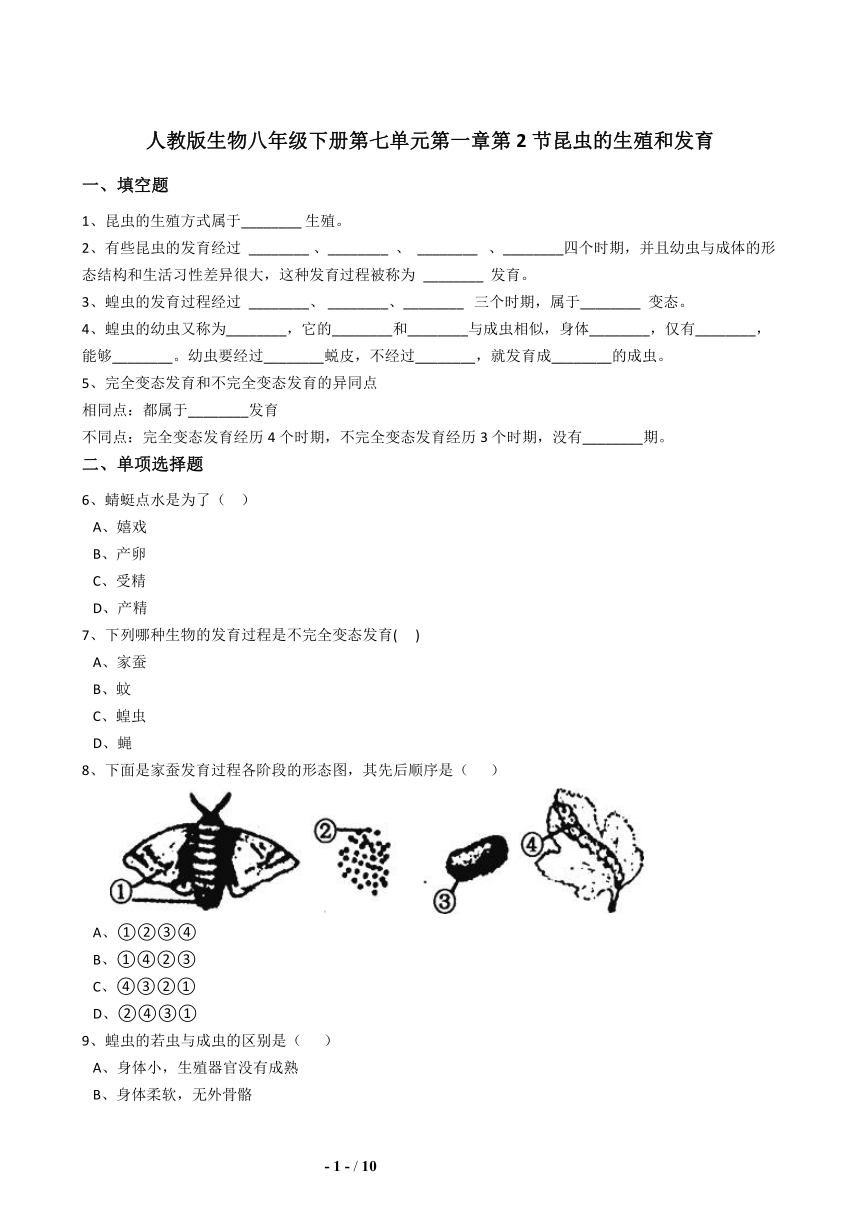 人教版生物八年级下册第七单元第一章第 2 节昆虫的生殖和发育

一、填空题

1、昆虫的生殖方式属于________ 生殖。

2、有些昆虫的发育经过 ________ 、________ 、 ________ 、________四个时期，并且幼虫与成体的形态结构和生活习性差异很大，这种发育过程被称为 ________ 发育。

3、蝗虫的发育过程经过 ________、 ________、________ 三个时期，属于________ 变态。

4、蝗虫的幼虫又称为________，它的________和________与成虫相似，身体________，仅有________，能够________。幼虫要经过________蜕皮，不经过________，就发育成________的成虫。

5、完全变态发育和不完全变态发育的异同点

相同点：都属于________发育

不同点：完全变态发育经历 4 个时期，不完全变态发育经历 3 个时期，没有________期。

二、单项选择题

6、蜻蜓点水是为了（ ）

A、嬉戏

B、产卵

C、受精

D、产精

7、下列哪种生物的发育过程是不完全变态发育( )

A、家蚕

B、蚊

C、蝗虫

D、蝇

8、下面是家蚕发育过程各阶段的形态图，其先后顺序是（ ）

①

②

③

④

A、①②③④

B、①④②③

C、④③②①

D、②④③①

9、蝗虫的若虫与成虫的区别是（ ）

A、身体小，生殖器官没有成熟

B、身体柔软，无外骨骼

- 1 - / 10